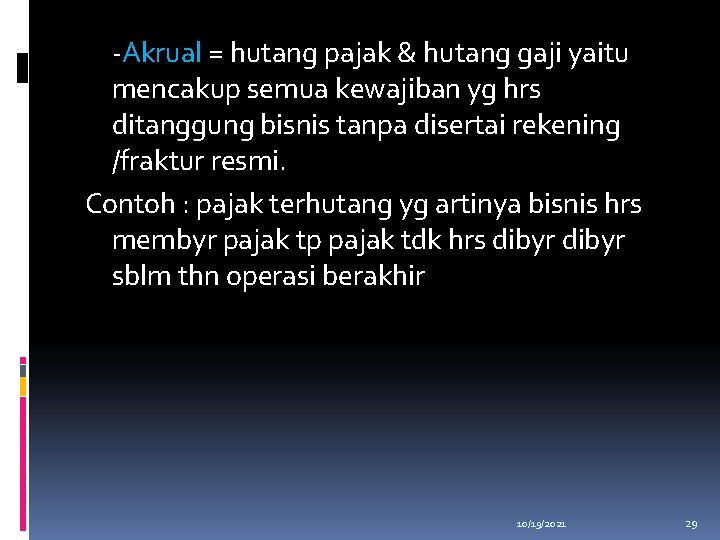 -Akrual = hutang pajak & hutang gaji yaitu mencakup semua kewajiban yg hrs ditanggung bisnis tanpa disertai rekening /fraktur resmi.

Contoh : pajak terhutang yg artinya bisnis hrs membyr pajak tp pajak tdk hrs dibyr dibyr sblm thn operasi berakhir

10/19/2021

29